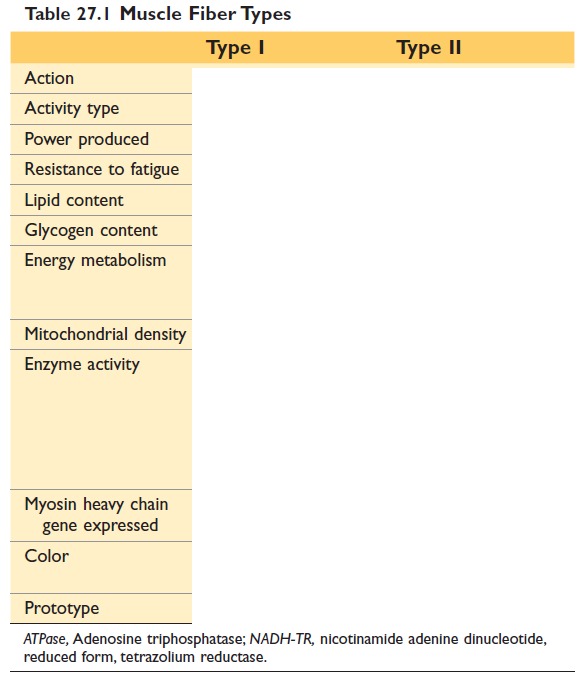 Table 27.1 Muscle Fiber Types

| | Type I | Type II |
|---|---|---|
| Action | | |
| Activity type | | |
| Power produced | | |
| Resistance to fatigue | | |
| Lipid content | | |
| Glycogen content | | |
| Energy metabolism | | |
| Mitochondrial density | | |
| Enzyme activity | | |
| Myosin heavy chain gene expressed | | |
| Color | | |
| Prototype | | |

ATPase, Adenosine triphosphatase; NADH-TR, nicotinamide adenine dinucleotide, reduced form, tetrazolium reductase.